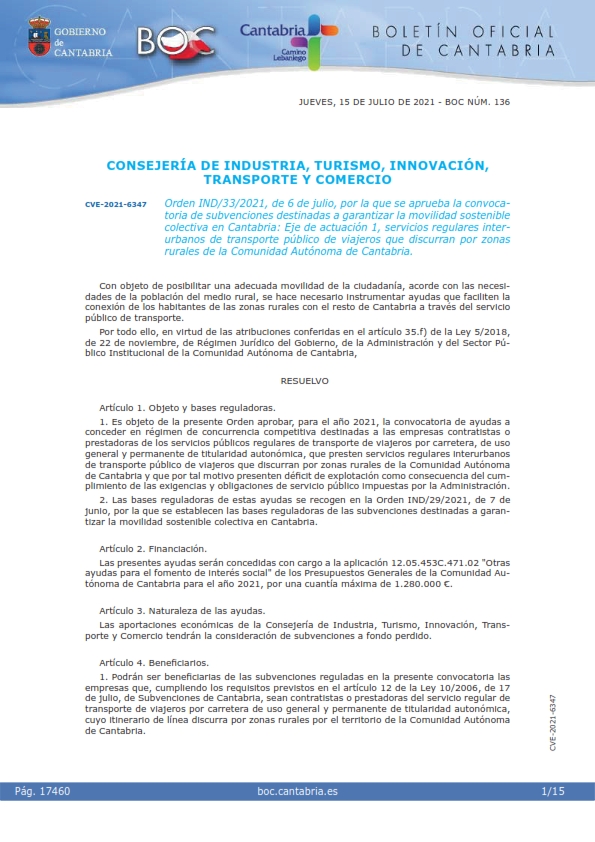 GOBIERNO de CANTABRIA

BOC

Cantabria Camino Lebaniego

BOLETÍN OFICIAL DE CANTABRIA

JUEVES, 15 DE JULIO DE 2021 - BOC NÚM. 136

CONSEJERÍA DE INDUSTRIA, TURISMO, INNOVACIÓN, TRANSPORTE Y COMERCIO

CVE-2021-6347

Orden IND/33/2021, de 6 de julio, por la que se aprueba la convocatoria de subvenciones destinadas a garantizar la movilidad sostenible colectiva en Cantabria: Eje de actuación 1, servicios regulares interurbanos de transporte público de viajeros que discurran por zonas rurales de la Comunidad Autónoma de Cantabria.

Con objeto de posibilitar una adecuada movilidad de la ciudadanía, acorde con las necesidades de la población del medio rural, se hace necesario instrumentar ayudas que faciliten la conexión de los habitantes de las zonas rurales con el resto de Cantabria a través del servicio público de transporte.

Por todo ello, en virtud de las atribuciones conferidas en el artículo 35.f) de la Ley 5/2018, de 22 de noviembre, de Régimen Jurídico del Gobierno, de la Administración y del Sector Público Institucional de la Comunidad Autónoma de Cantabria,

RESUELVO

Artículo 1. Objeto y bases reguladoras.

1. Es objeto de la presente Orden aprobar, para el año 2021, la convocatoria de ayudas a conceder en régimen de concurrencia competitiva destinadas a las empresas contratistas o prestadoras de los servicios públicos regulares de transporte de viajeros por carretera, de uso general y permanente de titularidad autonómica, que presten servicios regulares interurbanos de transporte público de viajeros que discurran por zonas rurales de la Comunidad Autónoma de Cantabria y que por tal motivo presenten déficit de explotación como consecuencia del cumplimiento de las exigencias y obligaciones de servicio público impuestas por la Administración.

2. Las bases reguladoras de estas ayudas se recogen en la Orden IND/29/2021, de 7 de junio, por la que se establecen las bases reguladoras de las subvenciones destinadas a garantizar la movilidad sostenible colectiva en Cantabria.

Artículo 2. Financiación.

Las presentes ayudas serán concedidas con cargo a la aplicación 12.05.453C.471.02 "Otras ayudas para el fomento de interés social" de los Presupuestos Generales de la Comunidad Autónoma de Cantabria para el año 2021, por una cuantía máxima de 1.280.000 €.

Artículo 3. Naturaleza de las ayudas.

Las aportaciones económicas de la Consejería de Industria, Turismo, Innovación, Transporte y Comercio tendrán la consideración de subvenciones a fondo perdido.

Artículo 4. Beneficiarios.

1. Podrán ser beneficiarias de las subvenciones reguladas en la presente convocatoria las empresas que, cumpliendo los requisitos previstos en el artículo 12 de la Ley 10/2006, de 17 de julio, de Subvenciones de Cantabria, sean contratistas o prestadoras del servicio regular de transporte de viajeros por carretera de uso general y permanente de titularidad autonómica, cuyo itinerario de línea discurra por zonas rurales por el territorio de la Comunidad Autónoma de Cantabria.

CVE-2021-6347

Pág. 17460 boc.cantabria.es 1/15